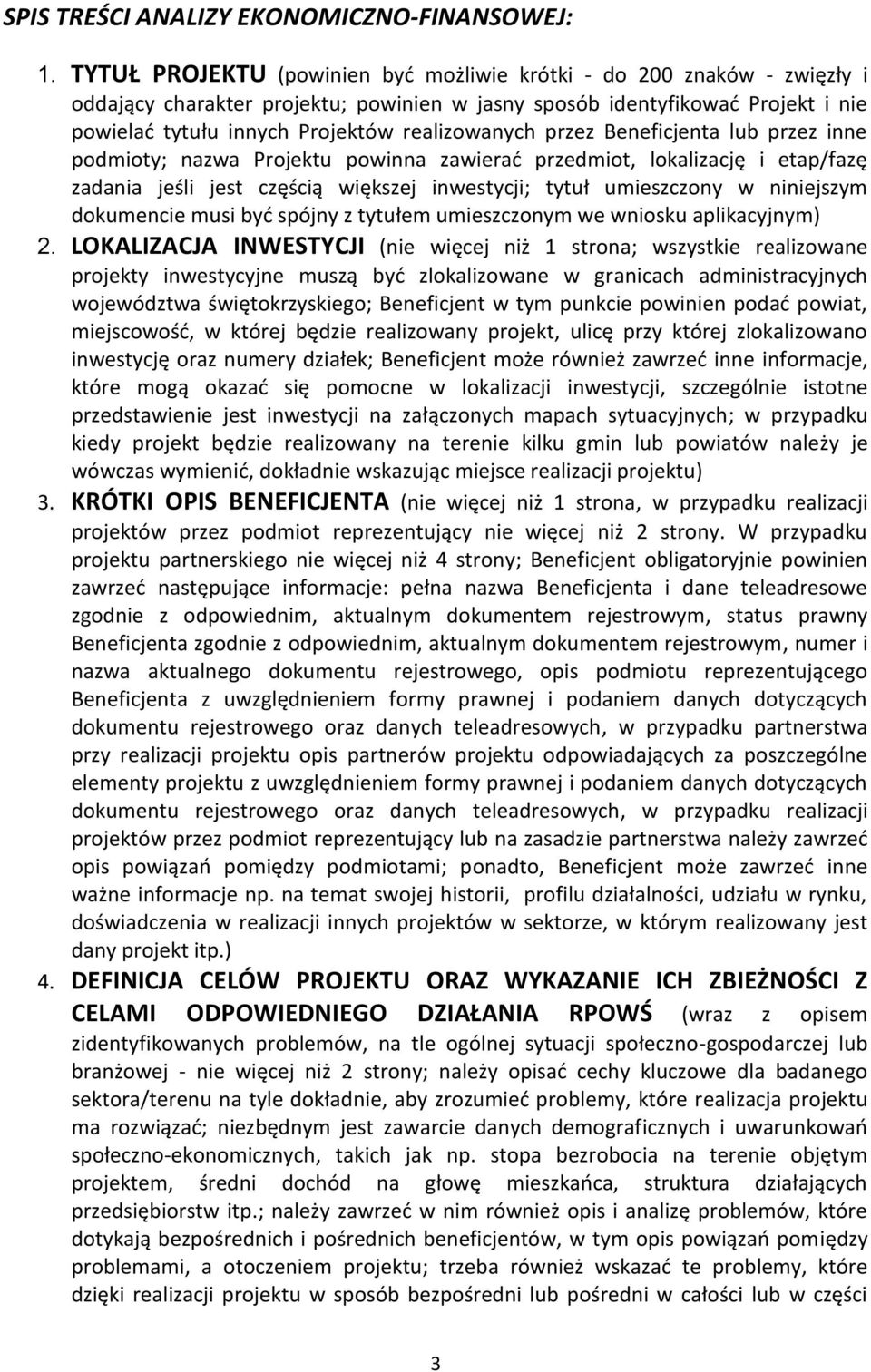 SPIS TREŚCI ANALIZY EKONOMICZNO-FINANSOWEJ:

1. TYTUŁ PROJEKTU (powinien być możliwie krótki - do 200 znaków - zwięzły i oddający charakter projektu; powinien w jasny sposób identyfikować Projekt i nie powielać tytułu innych Projektów realizowanych przez Beneficjenta lub przez inne podmioty; nazwa Projektu powinna zawierać przedmiot, lokalizację i etap/fazę zadania jeśli jest częścią większej inwestycji; tytuł umieszczony w niniejszym dokumencie musi być spójny z tytułem umieszczonym we wniosku aplikacyjnym)

2. LOKALIZACJA INWESTYCJI (nie więcej niż 1 strona; wszystkie realizowane projekty inwestycyjne muszą być zlokalizowane w granicach administracyjnych województwa świętokrzyskiego; Beneficjent w tym punkcie powinien podać powiat, miejscowość, w której będzie realizowany projekt, ulicę przy której zlokalizowano inwestycję oraz numery działek; Beneficjent może również zawrzeć inne informacje, które mogą okazać się pomocne w lokalizacji inwestycji, szczególnie istotne przedstawienie jest inwestycji na załączonych mapach sytuacyjnych; w przypadku kiedy projekt będzie realizowany na terenie kilku gmin lub powiatów należy je wówczas wymienić, dokładnie wskazując miejsce realizacji projektu)

3. KRÓTKI OPIS BENEFICJENTA (nie więcej niż 1 strona, w przypadku realizacji projektów przez podmiot reprezentujący nie więcej niż 2 strony. W przypadku projektu partnerskiego nie więcej niż 4 strony; Beneficjent obligatoryjnie powinien zawrzeć następujące informacje: pełna nazwa Beneficjenta i dane teleadresowe zgodnie z odpowiednim, aktualnym dokumentem rejestrowym, status prawny Beneficjenta zgodnie z odpowiednim, aktualnym dokumentem rejestrowym, numer i nazwa aktualnego dokumentu rejestrowego, opis podmiotu reprezentującego Beneficjenta z uwzględnieniem formy prawnej i podaniem danych dotyczących dokumentu rejestrowego oraz danych teleadresowych, w przypadku partnerstwa przy realizacji projektu opis partnerów projektu odpowiadających za poszczególne elementy projektu z uwzględnieniem formy prawnej i podaniem danych dotyczących dokumentu rejestrowego oraz danych teleadresowych, w przypadku realizacji projektów przez podmiot reprezentujący lub na zasadzie partnerstwa należy zawrzeć opis powiązań pomiędzy podmiotami; ponadto, Beneficjent może zawrzeć inne ważne informacje np. na temat swojej historii, profilu działalności, udziału w rynku, doświadczenia w realizacji innych projektów w sektorze, w którym realizowany jest dany projekt itp.)

4. DEFINICJA CELÓW PROJEKTU ORAZ WYKAZANIE ICH ZBIEŻNOŚCI Z CELAMI ODPOWIEDNIEGO DZIAŁANIA RPOWŚ (wraz z opisem zidentyfikowanych problemów, na tle ogólnej sytuacji społeczno-gospodarczej lub branżowej - nie więcej niż 2 strony; należy opisać cechy kluczowe dla badanego sektora/terenu na tyle dokładnie, aby zrozumieć problemy, które realizacja projektu ma rozwiązać; niezbędnym jest zawarcie danych demograficznych i uwarunkowań społeczno-ekonomicznych, takich jak np. stopa bezrobocia na terenie objętym projektem, średni dochód na głowę mieszkańca, struktura działających przedsiębiorstw itp.; należy zawrzeć w nim również opis i analizę problemów, które dotykają bezpośrednich i pośrednich beneficjentów, w tym opis powiązań pomiędzy problemami, a otoczeniem projektu; trzeba również wskazać te problemy, które dzięki realizacji projektu w sposób bezpośredni lub pośredni w całości lub w części

3